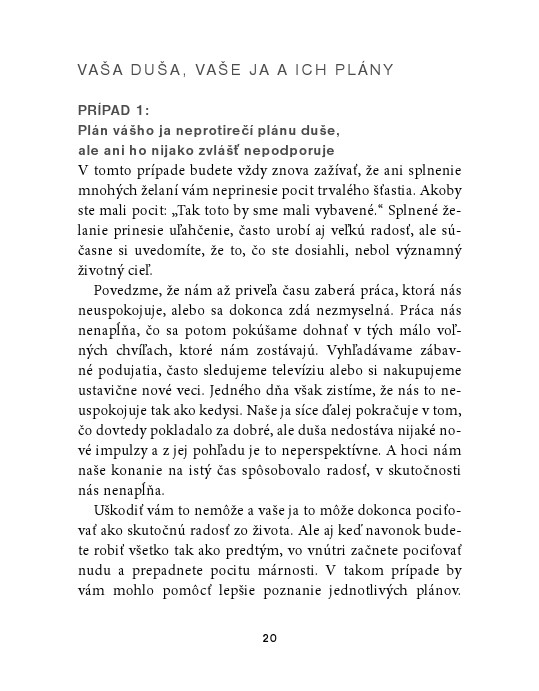 VAŠA DUŠA, VAŠE JA A ICH PLÁNY

PRÍPAD 1:
Plán vášho ja neprotirečí plánu duše, ale ani ho nijako zvlášť nepodporuje
V tomto prípade budete vždy znova zažívať, že ani splnenie mnohých želaní vám neprinesie pocit trvalého šťastia. Akoby ste mali pocit: „Tak toto by sme mali vybavené.“ Splnené želanie prinesie uľahčenie, často urobí aj veľkú radosť, ale súčasne si uvedomíte, že to, čo ste dosiahli, nebol významný životný cieľ.

Povedzme, že nám až priveľa času zaberá práca, ktorá nás neuspokojuje, alebo sa dokonca zdá nezmyselná. Práca nás nenapĺňa, čo sa potom pokúšame dohnať v tých málo voľných chvíľach, ktoré nám zostávajú. Vyhľadávame zábavné podujatia, často sledujeme televíziu alebo si nakupujeme ustavične nové veci. Jedného dňa však zistíme, že nás to neuspokojuje tak ako kedysi. Naše ja síce ďalej pokračuje v tom, čo dovtedy pokladalo za dobré, ale duša nedostáva nijaké nové impulzy a z jej pohľadu je to neperspektívne. A hoci nám naše konanie na istý čas spôsobovalo radosť, v skutočnosti nás nenapĺňa.

Uškodiť vám to nemôže a vaše ja to môže dokonca pociťovať ako skutočnú radosť zo života. Ale aj keď navonok budete robiť všetko tak ako predtým, vo vnútri začnete pociťovať nudu a prepadnete pocitu márnosti. V takom prípade by vám mohlo pomôcť lepšie poznanie jednotlivých plánov.

20